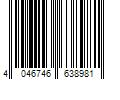 4 046746 638981